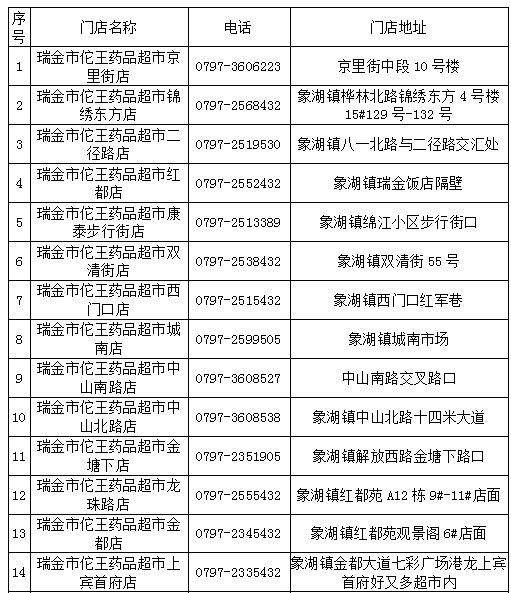 | 序号 | 门店名称 | 电话 | 门店地址 |
|---|---|---|---|
| 1 | 瑞金市佗王药品超市京里街店 | 0797-3606223 | 京里街中段 10 号楼 |
| 2 | 瑞金市佗王药品超市锦绣东方店 | 0797-2568432 | 象湖镇桦林北路锦绣东方 4 号楼 15#129 号-132 号 |
| 3 | 瑞金市佗王药品超市二径路店 | 0797-2519530 | 象湖镇八一北路与二径路交汇处 |
| 4 | 瑞金市佗王药品超市红都店 | 0797-2552432 | 象湖镇瑞金饭店隔壁 |
| 5 | 瑞金市佗王药品超市康泰步行街店 | 0797-2513389 | 象湖镇绵江小区步行街口 |
| 6 | 瑞金市佗王药品超市双清街店 | 0797-2538432 | 象湖镇双清街 55 号 |
| 7 | 瑞金市佗王药品超市西门口店 | 0797-2515432 | 象湖镇西门口红军巷 |
| 8 | 瑞金市佗王药品超市城南店 | 0797-2599505 | 象湖镇城南市场 |
| 9 | 瑞金市佗王药品超市中山南路店 | 0797-3608527 | 中山南路交叉路口 |
| 10 | 瑞金市佗王药品超市中山北路店 | 0797-3608538 | 象湖镇中山北路十四米大道 |
| 11 | 瑞金市佗王药品超市金塘下店 | 0797-2351905 | 象湖镇解放西路金塘下路口 |
| 12 | 瑞金市佗王药品超市龙珠路店 | 0797-2555432 | 象湖镇红都苑 A12 栋 9#-11#店面 |
| 13 | 瑞金市佗王药品超市金都店 | 0797-2345432 | 象湖镇红都苑观景阁 6#店面 |
| 14 | 瑞金市佗王药品超市上宾首府店 | 0797-2335432 | 象湖镇金都大道七彩广场港龙上宾首府好又多超市内 |